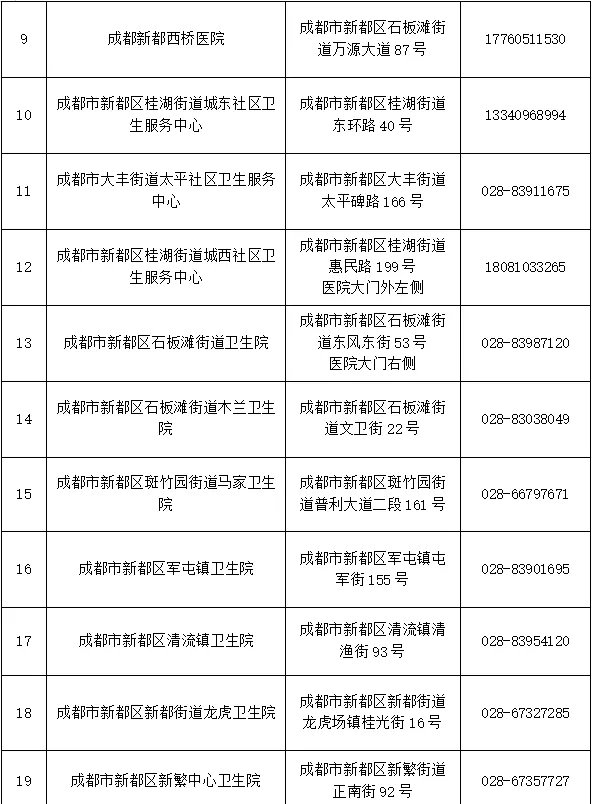 | 9 | 成都新都西桥医院 | 成都市新都区石板滩街道万源大道 87 号 | 17760511530 |
|---|---|---|---|
| 10 | 成都市新都区桂湖街道城东社区卫生服务中心 | 成都市新都区桂湖街道东环路 40 号 | 13340968994 |
| 11 | 成都市大丰街道太平社区卫生服务中心 | 成都市新都区大丰街道太平碑路 166 号 | 028-83911675 |
| 12 | 成都市新都区桂湖街道城西社区卫生服务中心 | 成都市新都区桂湖街道惠民路 199 号 医院大门外左侧 | 18081033265 |
| 13 | 成都市新都区石板滩街道卫生院 | 成都市新都区石板滩街道东风东街 53 号 医院大门右侧 | 028-83987120 |
| 14 | 成都市新都区石板滩街道木兰卫生院 | 成都市新都区石板滩街道文卫街 22 号 | 028-83038049 |
| 15 | 成都市新都区斑竹园街道马家卫生院 | 成都市新都区斑竹园街道普利大道二段 161 号 | 028-66797671 |
| 16 | 成都市新都区军屯镇卫生院 | 成都市新都区军屯镇屯军街 155 号 | 028-83901695 |
| 17 | 成都市新都区清流镇卫生院 | 成都市新都区清流镇清渔街 93 号 | 028-83954120 |
| 18 | 成都市新都区新都街道龙虎卫生院 | 成都市新都区新都街道龙虎场镇桂光街 16 号 | 028-67327285 |
| 19 | 成都市新都区新繁中心卫生院 | 成都市新都区新繁街道正南街 92 号 | 028-67357727 |